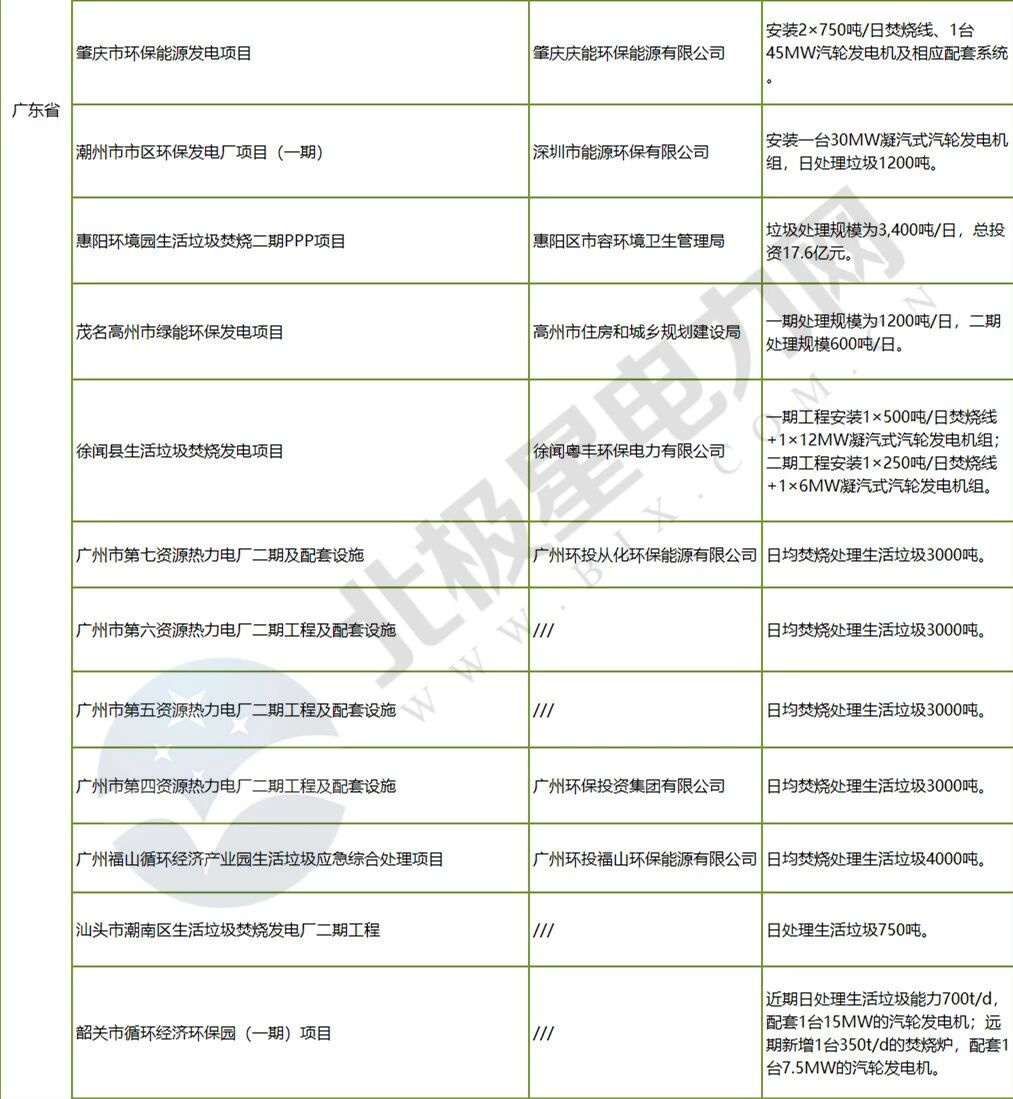 | 广东省 | 肇庆市环保能源发电项目 | 肇庆庆能环保能源有限公司 | 安装2×750吨/日焚烧线、1台45MW汽轮发电机及相应配套系统。 |
|---|---|---|---|
| | 潮州市市区环保发电厂项目（一期） | 深圳市能源环保有限公司 | 安装一台30MW凝汽式汽轮发电机组，日处理垃圾1200吨。 |
| | 惠阳环境园生活垃圾焚烧二期PPP项目 | 惠阳区市容环境卫生管理局 | 垃圾处理规模为3,400吨/日，总投资17.6亿元。 |
| | 茂名高州市绿能环保发电项目 | 高州市住房和城乡规划建设局 | 一期处理规模为1200吨/日，二期处理规模600吨/日。 |
| | 徐闻县生活垃圾焚烧发电项目 | 徐闻粤丰环保电力有限公司 | 一期工程安装1×500吨/日焚烧线+1×12MW凝汽式汽轮发电机组；二期工程安装1×250吨/日焚烧线+1×6MW凝汽式汽轮发电机组。 |
| | 广州市第七资源热力电厂二期及配套设施 | 广州环投从化环保能源有限公司 | 日均焚烧处理生活垃圾3000吨。 |
| | 广州市第六资源热力电厂二期工程及配套设施 | /// | 日均焚烧处理生活垃圾3000吨。 |
| | 广州市第五资源热力电厂二期工程及配套设施 | /// | 日均焚烧处理生活垃圾3000吨。 |
| | 广州市第四资源热力电厂二期工程及配套设施 | 广州环保投资集团有限公司 | 日均焚烧处理生活垃圾3000吨。 |
| | 广州福山循环经济产业园生活垃圾应急综合处理项目 | 广州环投福山环保能源有限公司 | 日均焚烧处理生活垃圾4000吨。 |
| | 汕头市潮南区生活垃圾焚烧发电厂二期工程 | /// | 日处理生活垃圾750吨。 |
| | 韶关市循环经济环保园（一期）项目 | /// | 近期日处理生活垃圾能力700t/d，配套1台15MW的汽轮发电机；远期新增1台350t/d的焚烧炉，配套1台7.5MW的汽轮发电机。 |

北极星电力网
WWW.BJX.COM.CN